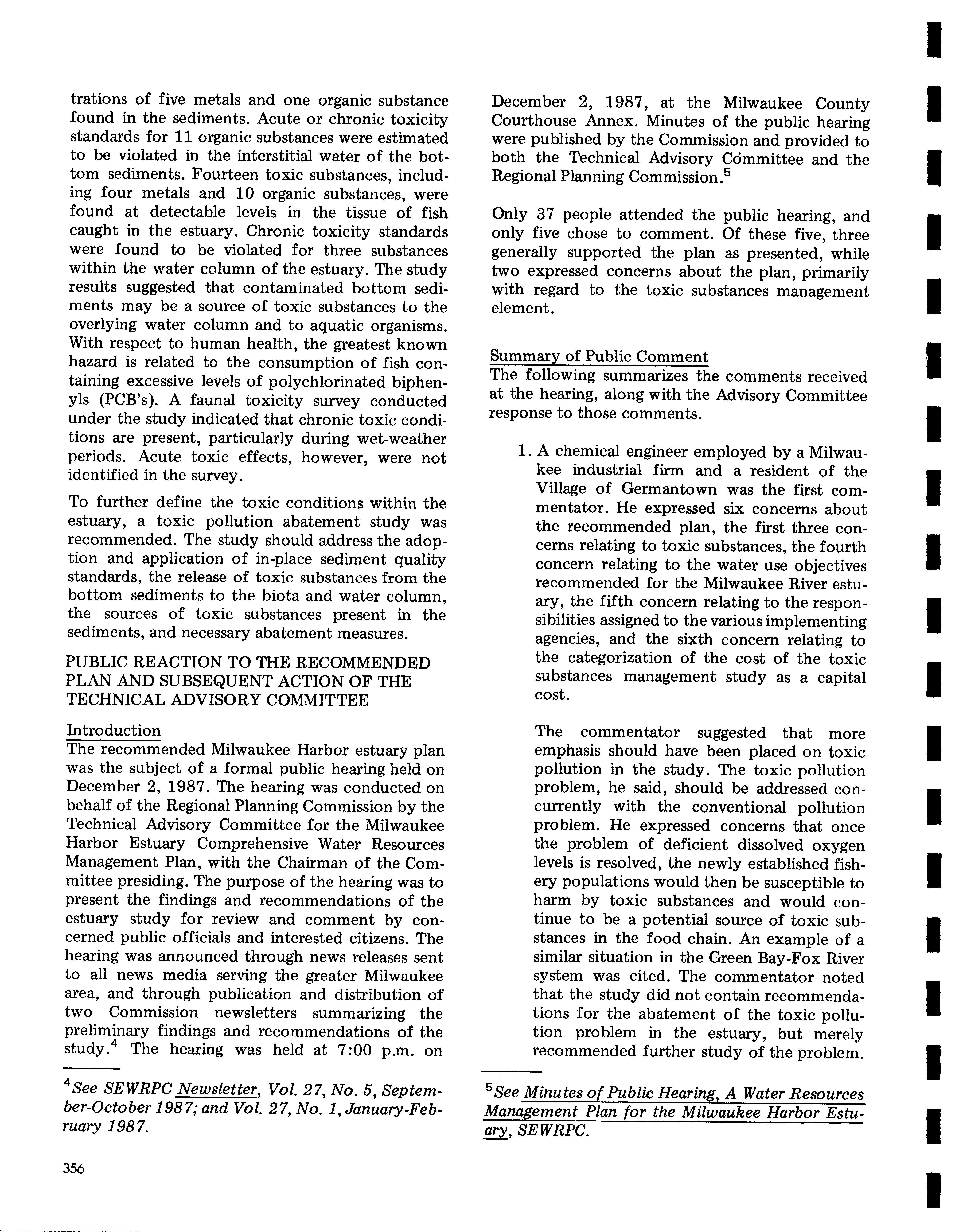 trations of five metals and one organic substance found in the sediments. Acute or chronic toxicity standards for 11 organic substances were estimated to be violated in the interstitial water of the bottom sediments. Fourteen toxic substances, including four metals and 10 organic substances, were found at detectable levels in the tissue of fish caught in the estuary. Chronic toxicity standards were found to be violated for three substances within the water column of the estuary. The study results suggested that contaminated bottom sediments may be a source of toxic substances to the overlying water column and to aquatic organisms. With respect to human health, the greatest known hazard is related to the consumption of fish containing excessive levels of polychlorinated biphenyls (PCB's). A faunal toxicity survey conducted under the study indicated that chronic toxic conditions are present, particularly during wet-weather periods. Acute toxic effects, however, were not identified in the survey.

To further define the toxic conditions within the estuary, a toxic pollution abatement study was recommended. The study should address the adoption and application of in-place sediment quality standards, the release of toxic substances from the bottom sediments to the biota and water column, the sources of toxic substances present in the sediments, and necessary abatement measures.

PUBLIC REACTION TO THE RECOMMENDED PLAN AND SUBSEQUENT ACTION OF THE TECHNICAL ADVISORY COMMITTEE

Introduction
The recommended Milwaukee Harbor estuary plan was the subject of a formal public hearing held on December 2, 1987. The hearing was conducted on behalf of the Regional Planning Commission by the Technical Advisory Committee for the Milwaukee Harbor Estuary Comprehensive Water Resources Management Plan, with the Chairman of the Committee presiding. The purpose of the hearing was to present the findings and recommendations of the estuary study for review and comment by concerned public officials and interested citizens. The hearing was announced through news releases sent to all news media serving the greater Milwaukee area, and through publication and distribution of two Commission newsletters summarizing the preliminary findings and recommendations of the study.$^4$ The hearing was held at 7:00 p.m. on December 2, 1987, at the Milwaukee County Courthouse Annex. Minutes of the public hearing were published by the Commission and provided to both the Technical Advisory Committee and the Regional Planning Commission.$^5$

Only 37 people attended the public hearing, and only five chose to comment. Of these five, three generally supported the plan as presented, while two expressed concerns about the plan, primarily with regard to the toxic substances management element.

Summary of Public Comment
The following summarizes the comments received at the hearing, along with the Advisory Committee response to those comments.

1. A chemical engineer employed by a Milwaukee industrial firm and a resident of the Village of Germantown was the first commentator. He expressed six concerns about the recommended plan, the first three concerns relating to toxic substances, the fourth concern relating to the water use objectives recommended for the Milwaukee River estuary, the fifth concern relating to the responsibilities assigned to the various implementing agencies, and the sixth concern relating to the categorization of the cost of the toxic substances management study as a capital cost.

The commentator suggested that more emphasis should have been placed on toxic pollution in the study. The toxic pollution problem, he said, should be addressed concurrently with the conventional pollution problem. He expressed concerns that once the problem of deficient dissolved oxygen levels is resolved, the newly established fishery populations would then be susceptible to harm by toxic substances and would continue to be a potential source of toxic substances in the food chain. An example of a similar situation in the Green Bay-Fox River system was cited. The commentator noted that the study did not contain recommendations for the abatement of the toxic pollution problem in the estuary, but merely recommended further study of the problem.

$^4$See SEWRPC Newsletter, Vol. 27, No. 5, September-October 1987; and Vol. 27, No. 1, January-February 1987.

$^5$See Minutes of Public Hearing, A Water Resources Management Plan for the Milwaukee Harbor Estuary, SEWRPC.

356